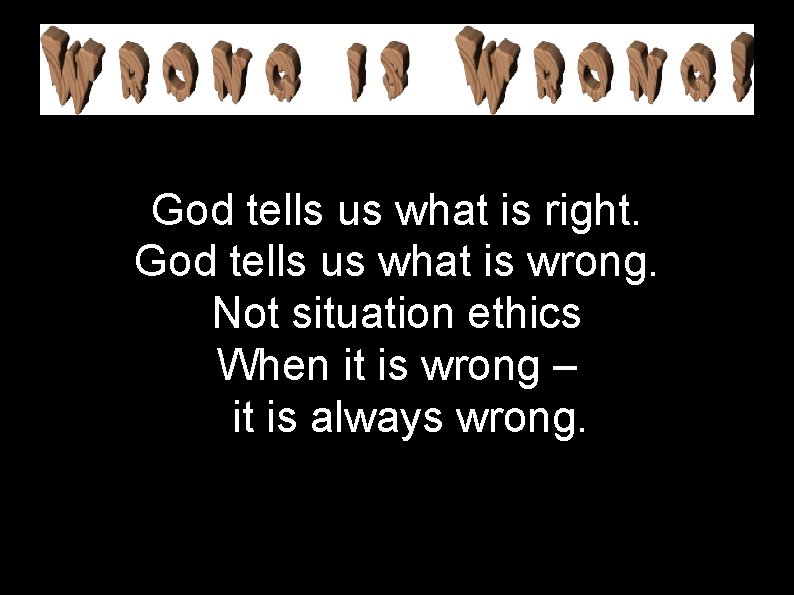 WRONG IS WRONG!

God tells us what is right.
God tells us what is wrong.
Not situation ethics
When it is wrong –
it is always wrong.